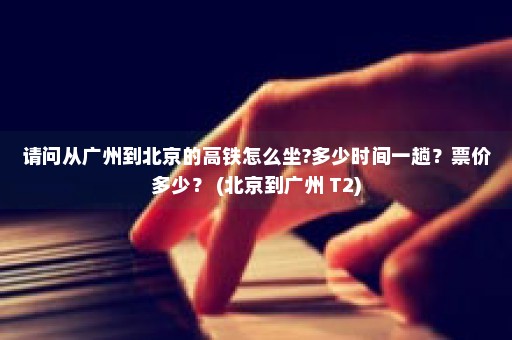 请问从广州到北京的高铁怎么坐?多少时间一趟？票价多少？ (北京到广州 T2)